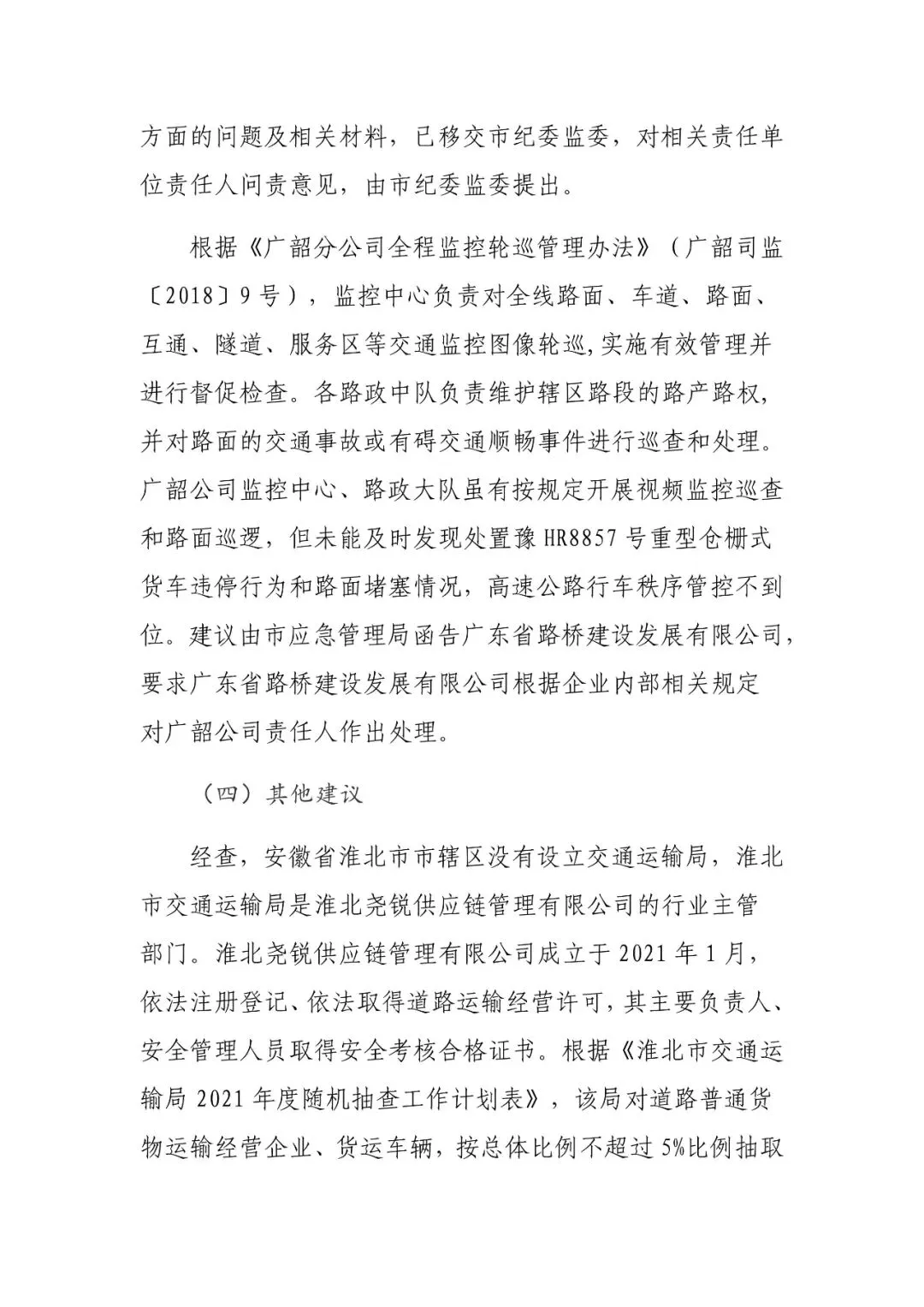 方面的问题及相关材料，已移交市纪委监委，对相关责任单位责任人问责意见，由市纪委监委提出。

根据《广韶分公司全程监控轮巡管理办法》（广韶司监〔2018〕9号），监控中心负责对全线路面、车道、路面、互通、隧道、服务区等交通监控图像轮巡,实施有效管理并进行督促检查。各路政中队负责维护辖区路段的路产路权，并对路面的交通事故或有碍交通顺畅事件进行巡查和处理。广韶公司监控中心、路政大队虽有按规定开展视频监控巡查和路面巡逻，但未能及时发现处置豫HR8857号重型仓栅式货车违停行为和路面堵塞情况，高速公路行车秩序管控不到位。建议由市应急管理局函告广东省路桥建设发展有限公司，要求广东省路桥建设发展有限公司根据企业内部相关规定对广韶公司责任人作出处理。

（四）其他建议

经查，安徽省淮北市市辖区没有设立交通运输局，淮北市交通运输局是淮北尧锐供应链管理有限公司的行业主管部门。淮北尧锐供应链管理有限公司成立于2021年1月，依法注册登记、依法取得道路运输经营许可，其主要负责人、安全管理人员取得安全考核合格证书。根据《淮北市交通运输局2021年度随机抽查工作计划表》，该局对道路普通货物运输经营企业、货运车辆，按总体比例不超过5%比例抽取